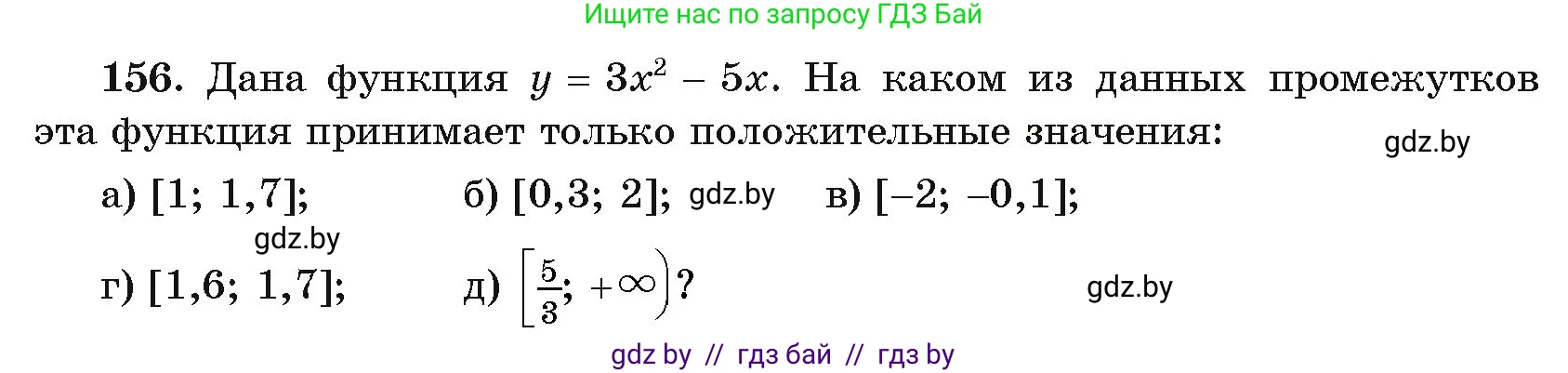 Ищите нас по запросу ГДЗ Бай

156. Дана функция $y = 3x^2 - 5x$. На каком из данных промежутков эта функция принимает только положительные значения:

gdz.by

а) $[1; 1,7]$;

б) $[0,3; 2]$; gdz.by

в) $[-2; -0,1]$;

gdz.by

г) $[1,6; 1,7]$;

д) $\left[\frac{5}{3}; +\infty\right)$?

gdz.by

gdz by // гдз бай // гдз by